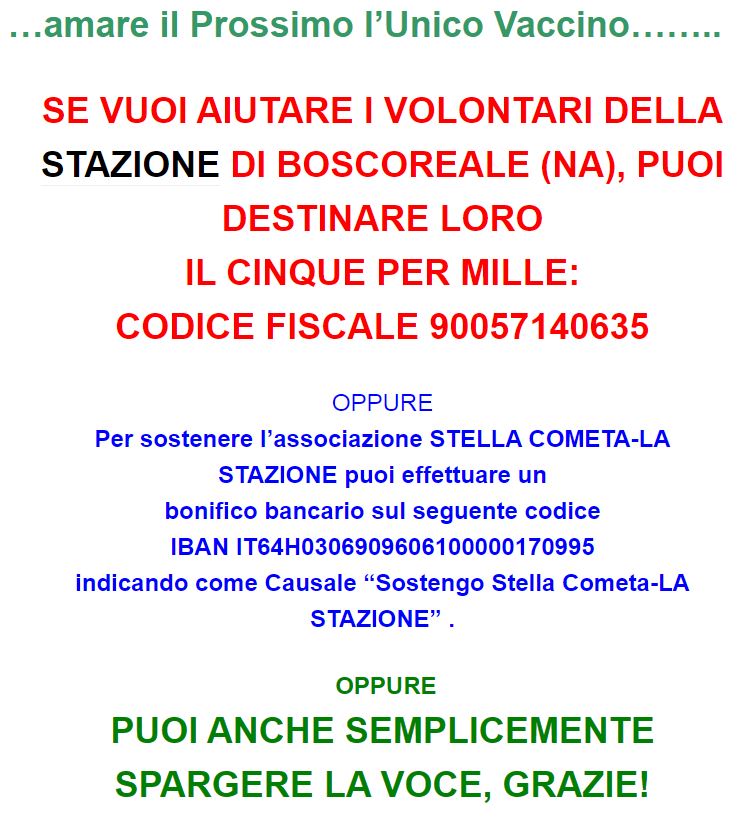 …amare il Prossimo l’Unico Vaccino……..

SE VUOI AIUTARE I VOLONTARI DELLA STAZIONE DI BOSCOREALE (NA), PUOI DESTINARE LORO IL CINQUE PER MILLE: CODICE FISCALE 90057140635

OPPURE

Per sostenere l’associazione STELLA COMETA-LA STAZIONE puoi effettuare un bonifico bancario sul seguente codice IBAN IT64H0306909606100000170995 indicando come Causale “Sostengo Stella Cometa-LA STAZIONE” .

OPPURE

PUOI ANCHE SEMPLICEMENTE SPARGERE LA VOCE, GRAZIE!